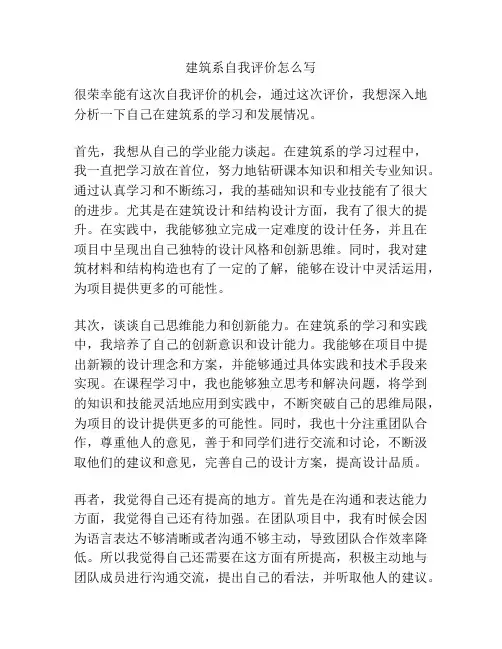 建筑系自我评价怎么写

很荣幸能有这次自我评价的机会，通过这次评价，我想深入地分析一下自己在建筑系的学习和发展情况。

首先，我想从自己的学业能力谈起。在建筑系的学习过程中，我一直把学习放在首位，努力地钻研课本知识和相关专业知识。通过认真学习和不断练习，我的基础知识和专业技能有了很大的进步。尤其是在建筑设计和结构设计方面，我有了很大的提升。在实践中，我能够独立完成一定难度的设计任务，并且在项目中呈现出自己独特的设计风格和创新思维。同时，我对建筑材料和结构构造也有了一定的了解，能够在设计中灵活运用，为项目提供更多的可能性。

其次，谈谈自己思维能力和创新能力。在建筑系的学习和实践中，我培养了自己的创新意识和设计能力。我能够在项目中提出新颖的设计理念和方案，并能够通过具体实践和技术手段来实现。在课程学习中，我也能够独立思考和解决问题，将学到的知识和技能灵活地应用到实践中，不断突破自己的思维局限，为项目的设计提供更多的可能性。同时，我也十分注重团队合作，尊重他人的意见，善于和同学们进行交流和讨论，不断汲取他们的建议和意见，完善自己的设计方案，提高设计品质。

再者，我觉得自己还有提高的地方。首先是在沟通和表达能力方面，我觉得自己还有待加强。在团队项目中，我有时候会因为语言表达不够清晰或者沟通不够主动，导致团队合作效率降低。所以我觉得自己还需要在这方面有所提高，积极主动地与团队成员进行沟通交流，提出自己的看法，并听取他人的建议。